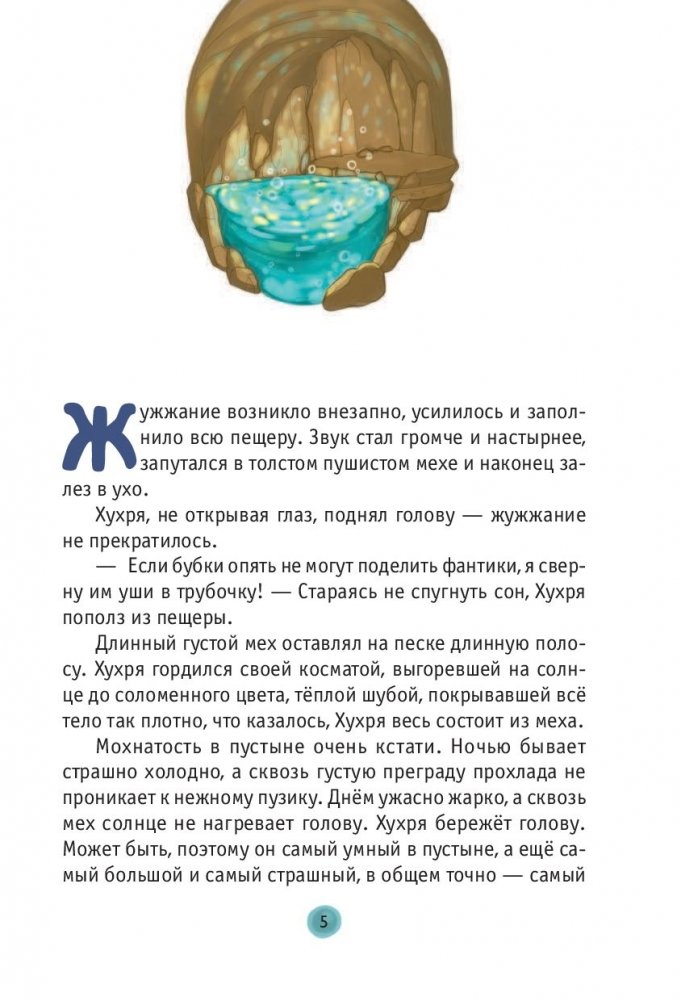 Жужжание возникло внезапно, усилилось и заполнило всю пещеру. Звук стал громче и настырнее, запутался в толстом пушистом мехе и наконец залез в ухо.

Хухря, не открывая глаз, поднял голову — жужжание не прекратилось.

— Если бубки опять не могут поделить фантики, я сверну им уши в трубочку! — Стараясь не спугнуть сон, Хухря пополз из пещеры.

Длинный густой мех оставлял на песке длинную полосу. Хухря гордился своей косматой, выгоревшей на солнце до соломенного цвета, тёплой шубой, покрывавшей всё тело так плотно, что казалось, Хухря весь состоит из меха.

Мохнатость в пустыне очень кстати. Ночью бывает страшно холодно, а сквозь густую преграду прохлада не проникает к нежному пузику. Днём ужасно жарко, а сквозь мех солнце не нагревает голову. Хухря бережёт голову. Может быть, поэтому он самый умный в пустыне, а ещё самый большой и самый страшный, в общем точно — самый

5